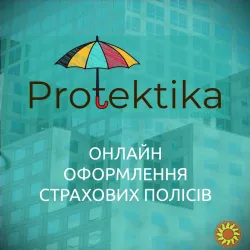 Protektika

ОНЛАЙН
ОФОРМЛЕННЯ
СТРАХОВИХ ПОЛІСІВ